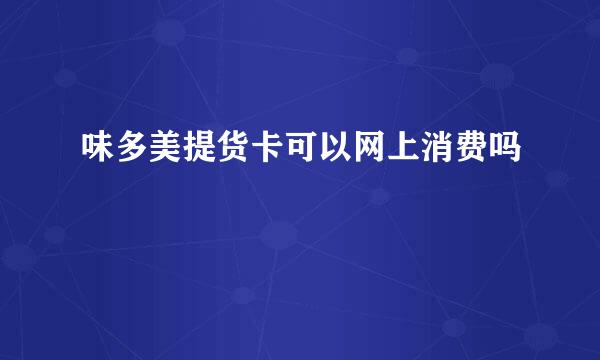 味多美提货卡可以网上消费吗